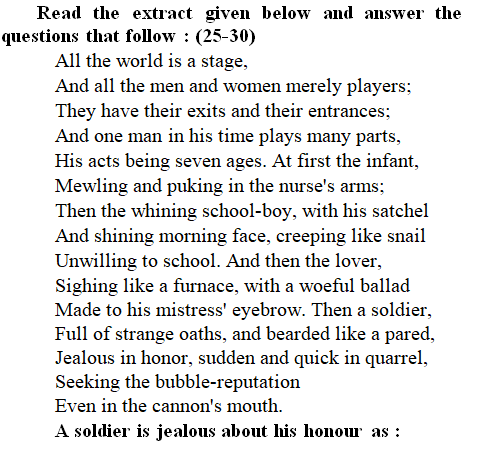 Read the extract given below and answer the questions that follow : (25-30)

All the world is a stage,
And all the men and women merely players;
They have their exits and their entrances;
And one man in his time plays many parts,
His acts being seven ages. At first the infant,
Mewling and puking in the nurse's arms;
Then the whining school-boy, with his satchel
And shining morning face, creeping like snail
Unwilling to school. And then the lover,
Sighing like a furnace, with a woeful ballad
Made to his mistress' eyebrow. Then a soldier,
Full of strange oaths, and bearded like a pared,
Jealous in honor, sudden and quick in quarrel,
Seeking the bubble-reputation
Even in the cannon's mouth.

A soldier is jealous about his honour as :